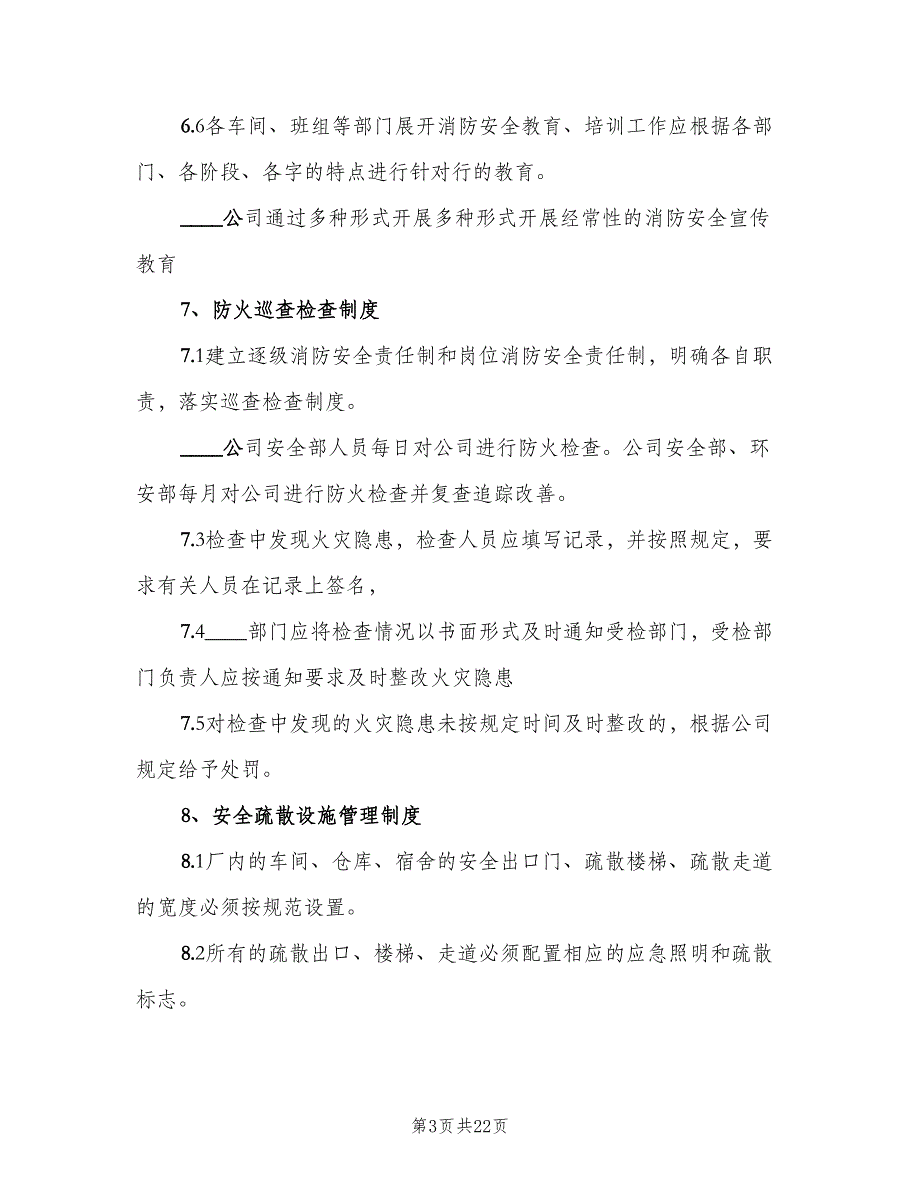 6.6各车间、班组等部门展开消防安全教育、培训工作应根据各部门、各阶段、各字的特点进行针对行的教育。

____公司通过多种形式开展多种形式开展经常性的消防安全宣传教育

7、防火巡查检查制度

7.1建立逐级消防安全责任制和岗位消防安全责任制，明确各自职责，落实巡查检查制度。

____公司安全部人员每日对公司进行防火检查。公司安全部、环安部每月对公司进行防火检查并复查追踪改善。

7.3检查中发现火灾隐患，检查人员应填写记录，并按照规定，要求有关人员在记录上签名，

7.4____部门应将检查情况以书面形式及时通知受检部门，受检部门负责人应按通知要求及时整改火灾隐患

7.5对检查中发现的火灾隐患未按规定时间及时整改的，根据公司规定给予处罚。

8、安全疏散设施管理制度

8.1厂内的车间、仓库、宿舍的安全出口门、疏散楼梯、疏散走道的宽度必须按规范设置。

8.2所有的疏散出口、楼梯、走道必须配置相应的应急照明和疏散标志。

第3页 共22页